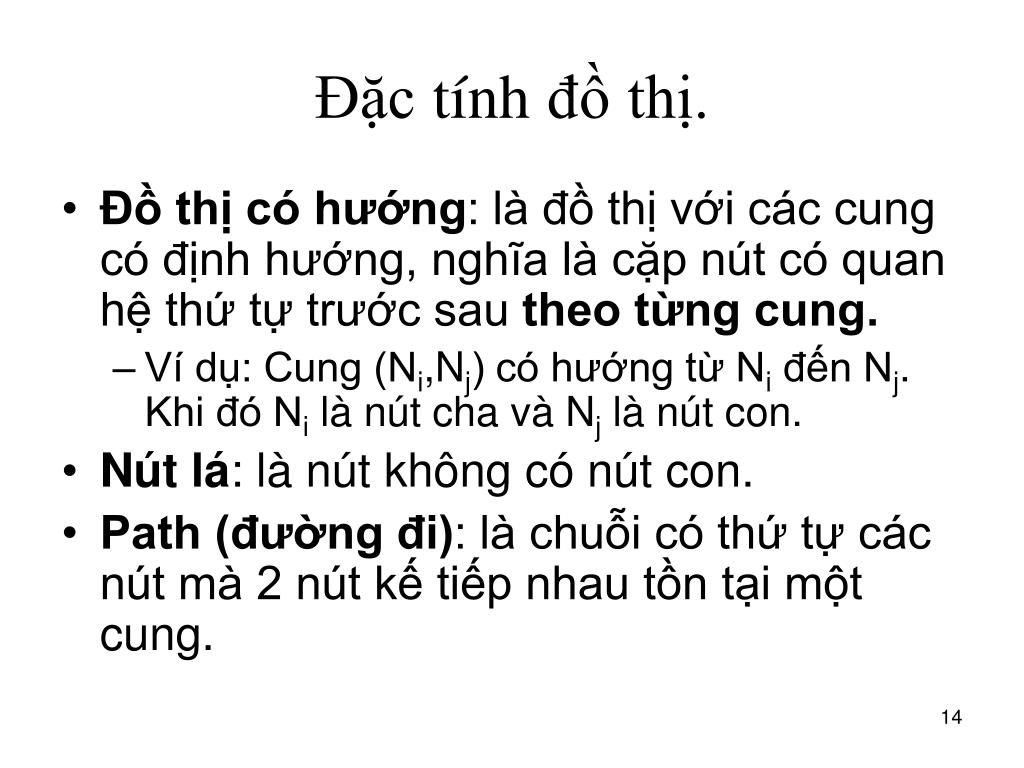 Đặc tính đồ thị.

• Đồ thị có hướng: là đồ thị với các cung có định hướng, nghĩa là cặp nút có quan hệ thứ tự trước sau theo từng cung.

- Ví dụ: Cung ($N_i$,$N_j$) có hướng từ $N_i$ đến $N_j$. Khi đó $N_i$ là nút cha và $N_j$ là nút con.

• Nút lá: là nút không có nút con.

• Path (đường đi): là chuỗi có thứ tự các nút mà 2 nút kế tiếp nhau tồn tại một cung.

14